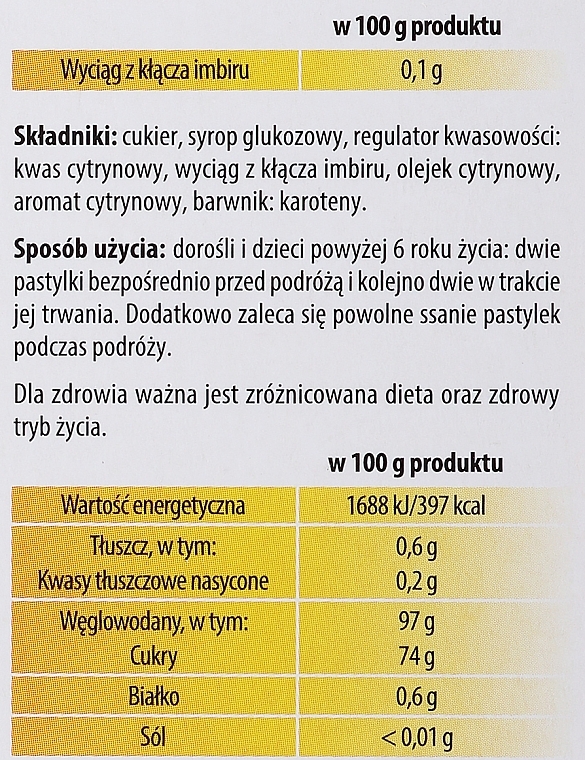 |  | w 100 g produktu |
|---|---|
| Wyciąg z kłącza imbiru | 0,1 g |

**Składniki:** cukier, syrop glukozowy, regulator kwasowości: kwas cytrynowy, wyciąg z kłącza imbiru, olejek cytrynowy, aromat cytrynowy, barwnik: karoteny.

**Sposób użycia:** dorośli i dzieci powyżej 6 roku życia: dwie pastylki bezpośrednio przed podróżą i kolejno dwie w trakcie jej trwania. Dodatkowo zaleca się powolne ssanie pastylek podczas podróży.

Dla zdrowia ważna jest zróżnicowana dieta oraz zdrowy tryb życia.

|  | w 100 g produktu |
|---|---|
| Wartość energetyczna | 1688 kJ/397 kcal |
| Tłuszcz, w tym: | 0,6 g |
| Kwasy tłuszczowe nasycone | 0,2 g |
| Węglowodany, w tym: | 97 g |
| Cukry | 74 g |
| Białko | 0,6 g |
| Sól | < 0,01 g |